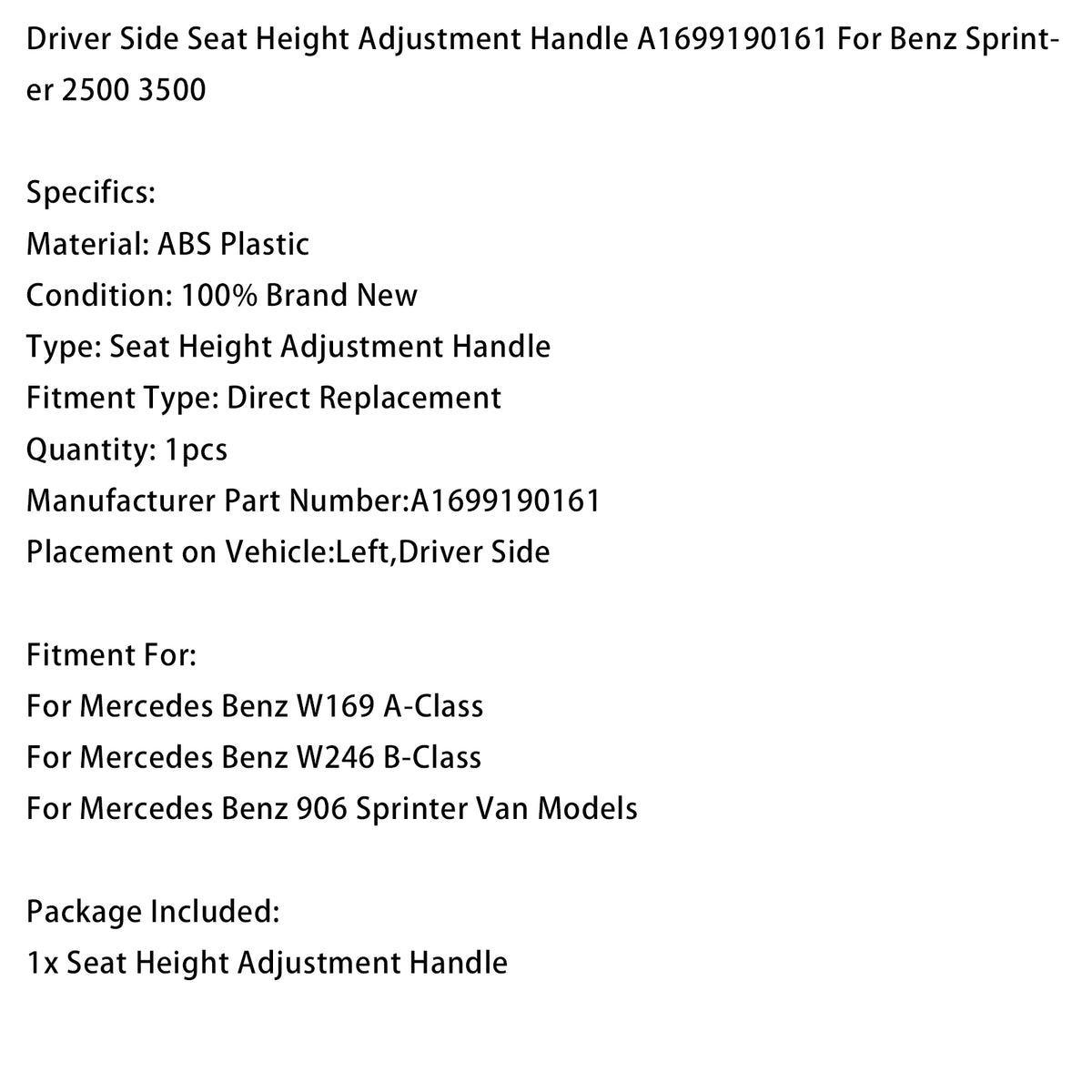 Driver Side Seat Height Adjustment Handle A1699190161 For Benz Sprinter 2500 3500

Specifics:
Material: ABS Plastic
Condition: 100% Brand New
Type: Seat Height Adjustment Handle
Fitment Type: Direct Replacement
Quantity: 1pcs
Manufacturer Part Number:A1699190161
Placement on Vehicle:Left,Driver Side

Fitment For:
For Mercedes Benz W169 A-Class
For Mercedes Benz W246 B-Class
For Mercedes Benz 906 Sprinter Van Models

Package Included:
1x Seat Height Adjustment Handle